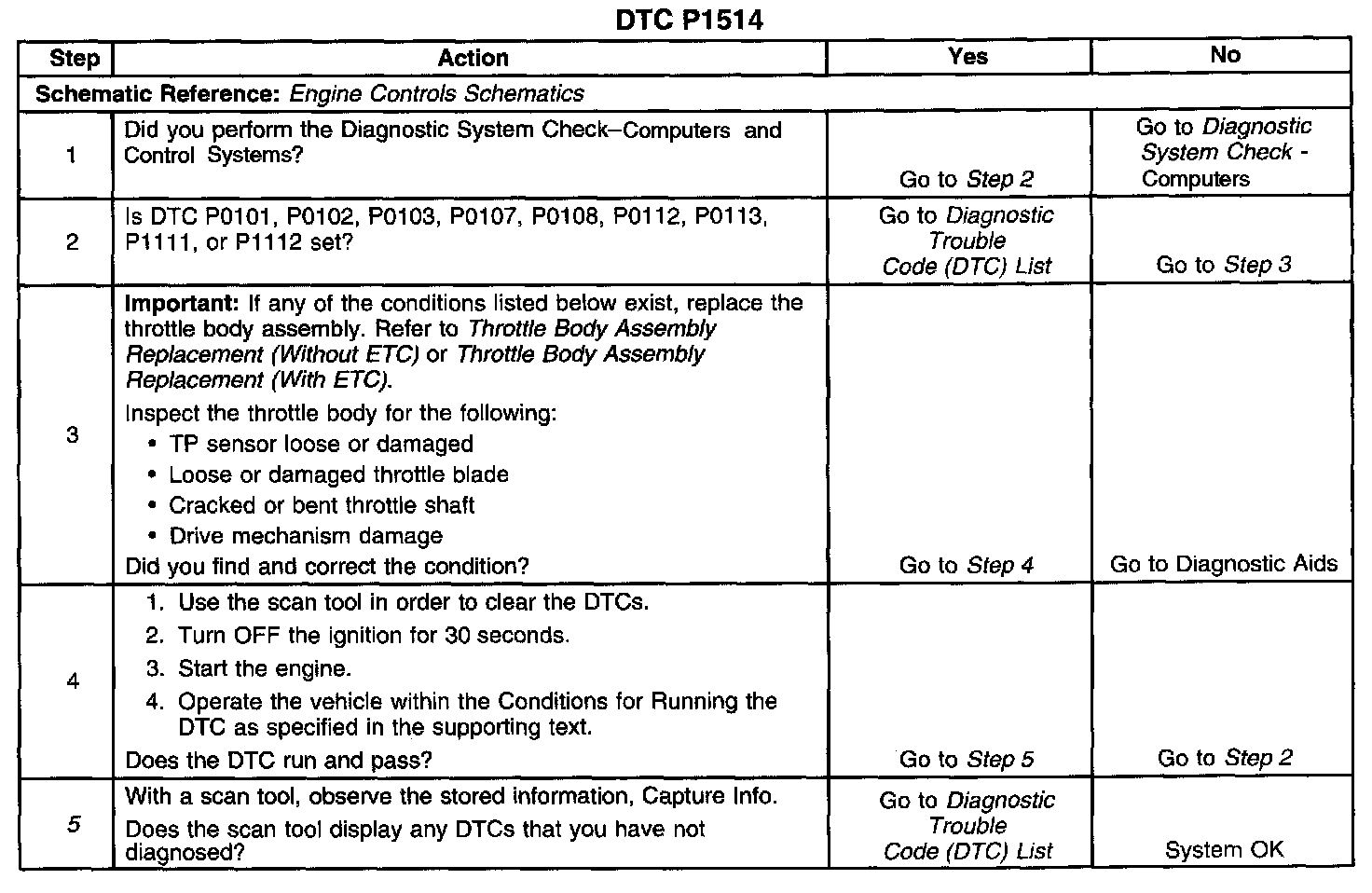 DTC P1514

| Step | Action | Yes | No |
|---|---|---|---|
| Schematic Reference: Engine Controls Schematics | | | |
| 1 | Did you perform the Diagnostic System Check–Computers and Control Systems? | Go to Step 2 | Go to Diagnostic System Check - Computers |
| 2 | Is DTC P0101, P0102, P0103, P0107, P0108, P0112, P0113, P1111, or P1112 set? | Go to Diagnostic Trouble Code (DTC) List | Go to Step 3 |
| 3 | Important: If any of the conditions listed below exist, replace the throttle body assembly. Refer to Throttle Body Assembly Replacement (Without ETC) or Throttle Body Assembly Replacement (With ETC). Inspect the throttle body for the following: • TP sensor loose or damaged • Loose or damaged throttle blade • Cracked or bent throttle shaft • Drive mechanism damage Did you find and correct the condition? | Go to Step 4 | Go to Diagnostic Aids |
| 4 | 1. Use the scan tool in order to clear the DTCs. 2. Turn OFF the ignition for 30 seconds. 3. Start the engine. 4. Operate the vehicle within the Conditions for Running the DTC as specified in the supporting text. Does the DTC run and pass? | Go to Step 5 | Go to Step 2 |
| 5 | With a scan tool, observe the stored information, Capture Info. Does the scan tool display any DTCs that you have not diagnosed? | Go to Diagnostic Trouble Code (DTC) List | System OK |